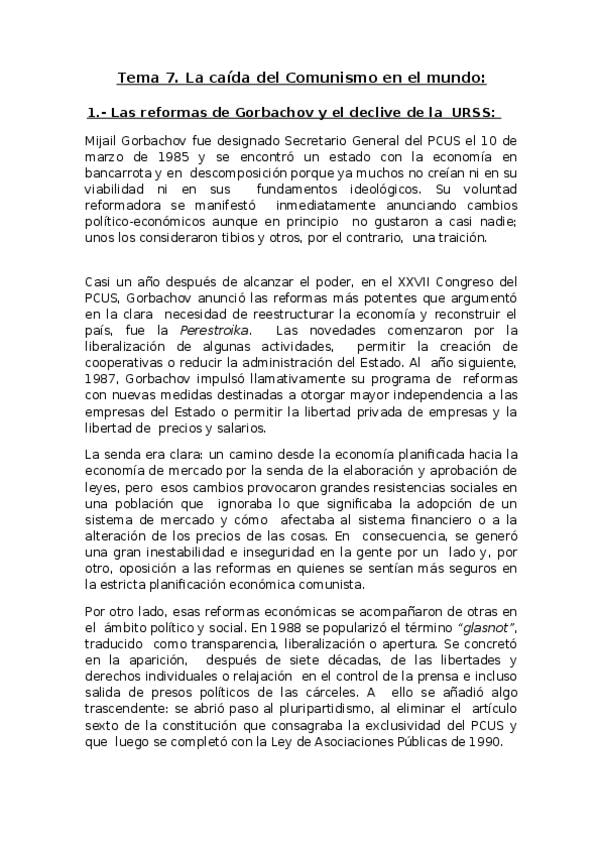 Tema 7. La caída del Comunismo en el mundo:

1.- Las reformas de Gorbachov y el declive de la URSS:

Mijail Gorbachov fue designado Secretario General del PCUS el 10 de marzo de 1985 y se encontró un estado con la economía en bancarrota y en descomposición porque ya muchos no creían ni en su viabilidad ni en sus fundamentos ideológicos. Su voluntad reformadora se manifestó inmediatamente anunciando cambios político-económicos aunque en principio no gustaron a casi nadie; unos los consideraron tibios y otros, por el contrario, una traición.

Casi un año después de alcanzar el poder, en el XXVII Congreso del PCUS, Gorbachov anunció las reformas más potentes que argumentó en la clara necesidad de reestructurar la economía y reconstruir el país, fue la Perestroika. Las novedades comenzaron por la liberalización de algunas actividades, permitir la creación de cooperativas o reducir la administración del Estado. Al año siguiente, 1987, Gorbachov impulsó llamativamente su programa de reformas con nuevas medidas destinadas a otorgar mayor independencia a las empresas del Estado o permitir la libertad privada de empresas y la libertad de precios y salarios.

La senda era clara: un camino desde la economía planificada hacia la economía de mercado por la senda de la elaboración y aprobación de leyes, pero esos cambios provocaron grandes resistencias sociales en una población que ignoraba lo que significaba la adopción de un sistema de mercado y cómo afectaba al sistema financiero o a la alteración de los precios de las cosas. En consecuencia, se generó una gran inestabilidad e inseguridad en la gente por un lado y, por otro, oposición a las reformas en quienes se sentían más seguros en la estricta planificación económica comunista.

Por otro lado, esas reformas económicas se acompañaron de otras en el ámbito político y social. En 1988 se popularizó el término "glasnot", traducido como transparencia, liberalización o apertura. Se concretó en la aparición, después de siete décadas, de las libertades y derechos individuales o relajación en el control de la prensa e incluso salida de presos políticos de las cárceles. A ello se añadió algo trascendente: se abrió paso al pluripartidismo, al eliminar el artículo sexto de la constitución que consagraba la exclusividad del PCUS y que luego se completó con la Ley de Asociaciones Públicas de 1990.